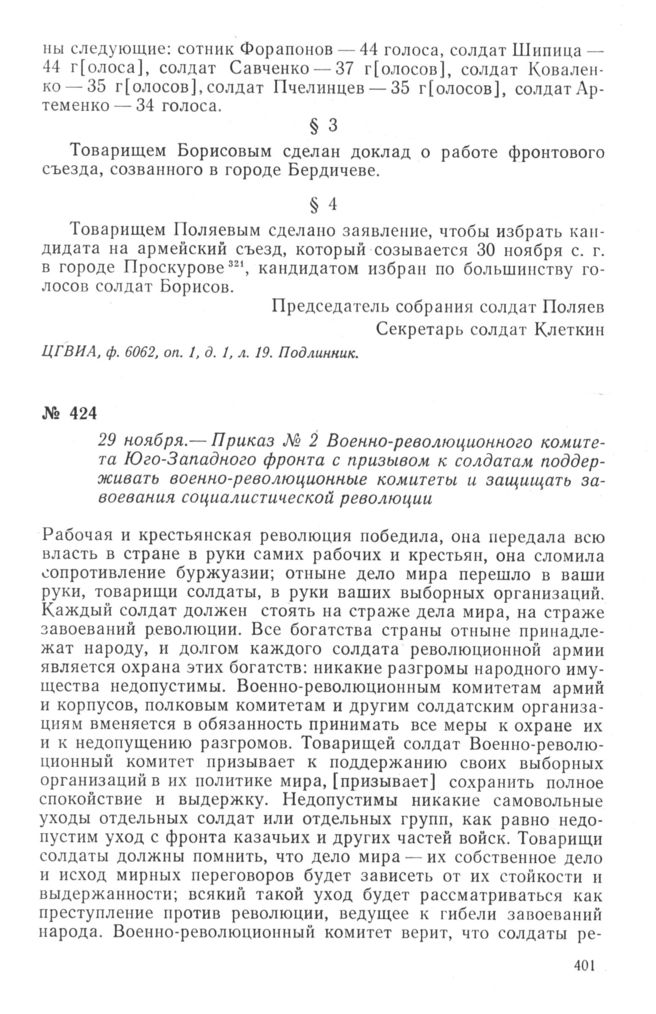 ны следующие: сотник Форапонов — 44 голоса, солдат Шипица — 44 г[олоса], солдат Савченко — 37 г[олосов], солдат Коваленко — 35 г[олосов], солдат Пчелинцев — 35 г[олосов], солдат Артеменко — 34 голоса.

§ 3

Товарищем Борисовым сделан доклад о работе фронтового съезда, созванного в городе Бердичеве.

§ 4

Товарищем Поляевым сделано заявление, чтобы избрать кандидата на армейский съезд, который созывается 30 ноября с. г. в городе Проскурове $^{321}$, кандидатом избран по большинству голосов солдат Борисов.

Председатель собрания солдат Поляев
Секретарь солдат Клеткин

ЦГВИА, ф. 6062, оп. 1, д. 1, л. 19. Подлинник.

№ 424

29 ноября.— Приказ № 2 Военно-революционного комитета Юго-Западного фронта с призывом к солдатам поддерживать военно-революционные комитеты и защищать завоевания социалистической революции

Рабочая и крестьянская революция победила, она передала всю власть в стране в руки самих рабочих и крестьян, она сломила сопротивление буржуазии; отныне дело мира перешло в ваши руки, товарищи солдаты, в руки ваших выборных организаций. Каждый солдат должен стоять на страже дела мира, на страже завоеваний революции. Все богатства страны отныне принадлежат народу, и долгом каждого солдата революционной армии является охрана этих богатств: никакие разгромы народного имущества недопустимы. Военно-революционным комитетам армий и корпусов, полковым комитетам и другим солдатским организациям вменяется в обязанность принимать все меры к охране их и к недопущению разгромов. Товарищей солдат Военно-революционный комитет призывает к поддержанию своих выборных организаций в их политике мира, [призывает] сохранить полное спокойствие и выдержку. Недопустимы никакие самовольные уходы отдельных солдат или отдельных групп, как равно недопустим уход с фронта казачьих и других частей войск. Товарищи солдаты должны помнить, что дело мира — их собственное дело и исход мирных переговоров будет зависеть от их стойкости и выдержанности; всякий такой уход будет рассматриваться как преступление против революции, ведущее к гибели завоеваний народа. Военно-революционный комитет верит, что солдаты ре-

401